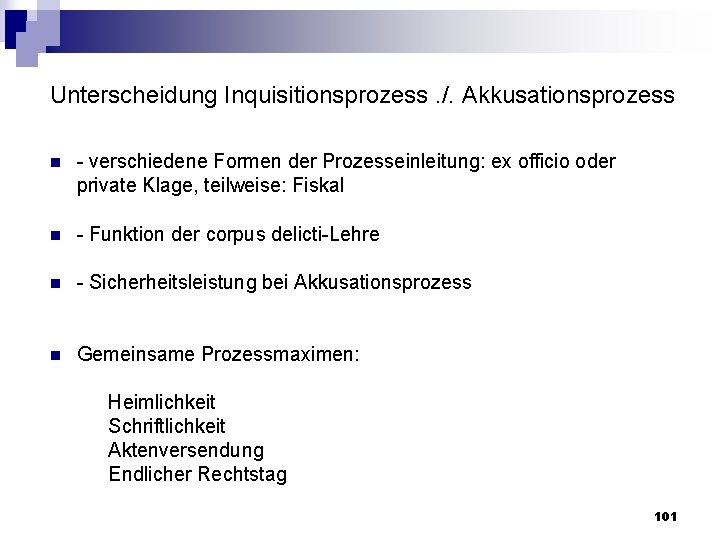 Unterscheidung Inquisitionsprozess ./. Akkusationsprozess

- verschiedene Formen der Prozesseinleitung: ex officio oder private Klage, teilweise: Fiskal

- Funktion der corpus delicti-Lehre

- Sicherheitsleistung bei Akkusationsprozess

Gemeinsame Prozessmaximen:

Heimlichkeit
Schriftlichkeit
Aktenversendung
Endlicher Rechtstag

101